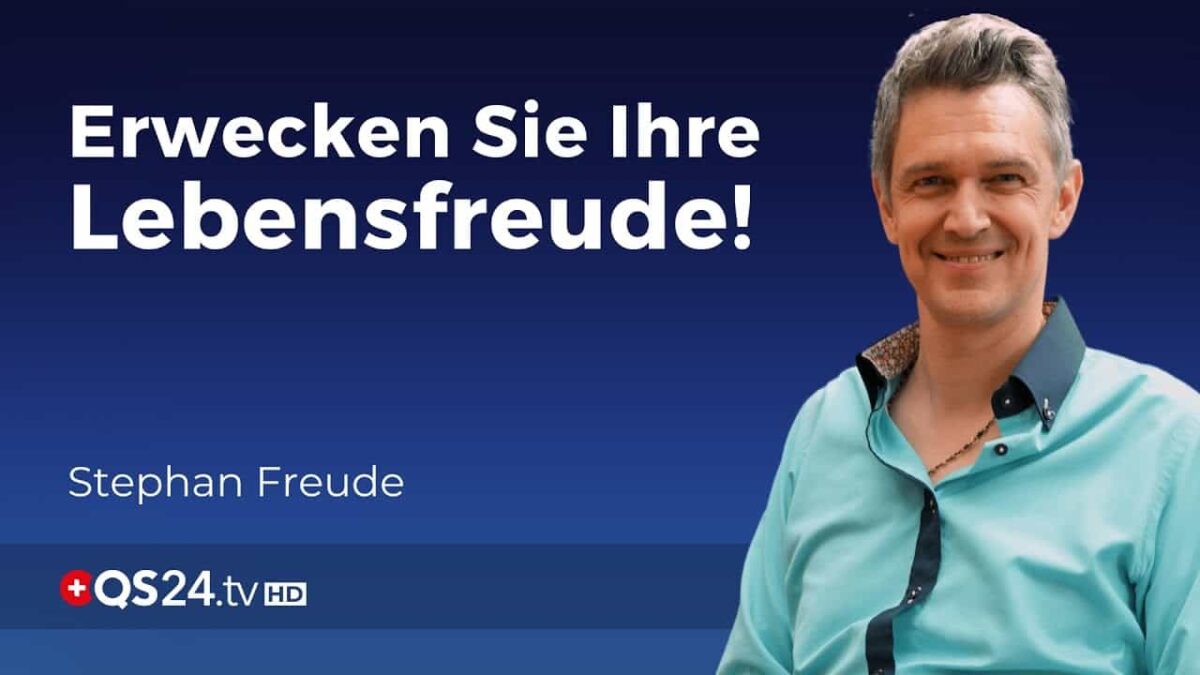 Erwecken Sie Ihre Lebensfreude!

Stephan Freude

QS24.tv HD